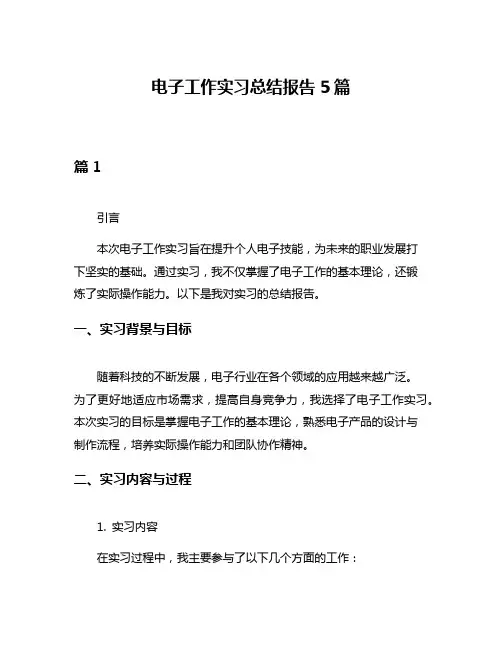 电子工作实习总结报告 5 篇

篇 1

引言

本次电子工作实习旨在提升个人电子技能，为未来的职业发展打下坚实的基础。通过实习，我不仅掌握了电子工作的基本理论，还锻炼了实际操作能力。以下是我对实习的总结报告。

一、实习背景与目标

随着科技的不断发展，电子行业在各个领域的应用越来越广泛。为了更好地适应市场需求，提高自身竞争力，我选择了电子工作实习。本次实习的目标是掌握电子工作的基本理论，熟悉电子产品的设计与制作流程，培养实际操作能力和团队协作精神。

二、实习内容与过程

1. 实习内容

在实习过程中，我主要参与了以下几个方面的工作：